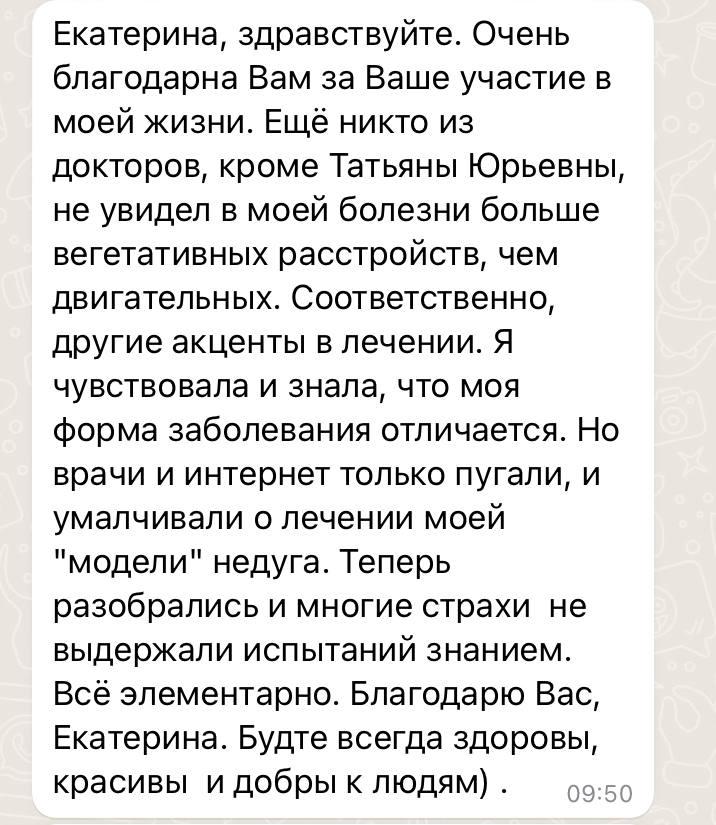 Екатерина, здравствуйте. Очень благодарна Вам за Ваше участие в моей жизни. Ещё никто из докторов, кроме Татьяны Юрьевны, не увидел в моей болезни больше вегетативных расстройств, чем двигательных. Соответственно, другие акценты в лечении. Я чувствовала и знала, что моя форма заболевания отличается. Но врачи и интернет только пугали, и умалчивали о лечении моей "модели" недуга. Теперь разобрались и многие страхи не выдержали испытаний знанием. Всё элементарно. Благодарю Вас, Екатерина. Будте всегда здоровы, красивы и добры к людям) .

09:50